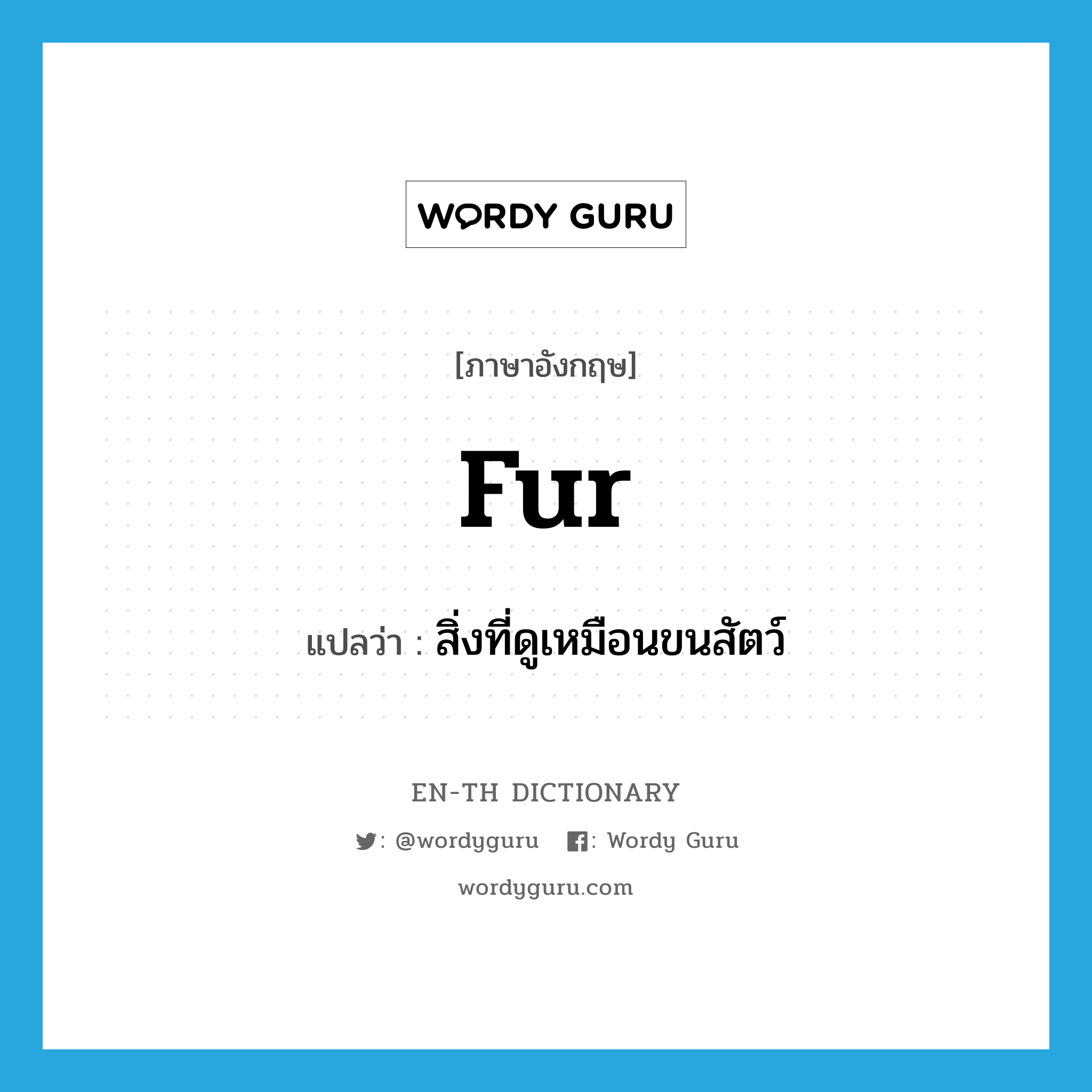 WORDY GURU

[ภาษาอังกฤษ]

fur

แปลว่า : สิ่งที่ดูเหมือนขนสัตว์

EN-TH DICTIONARY

: @wordyguru : Wordy Guru

wordyguru.com